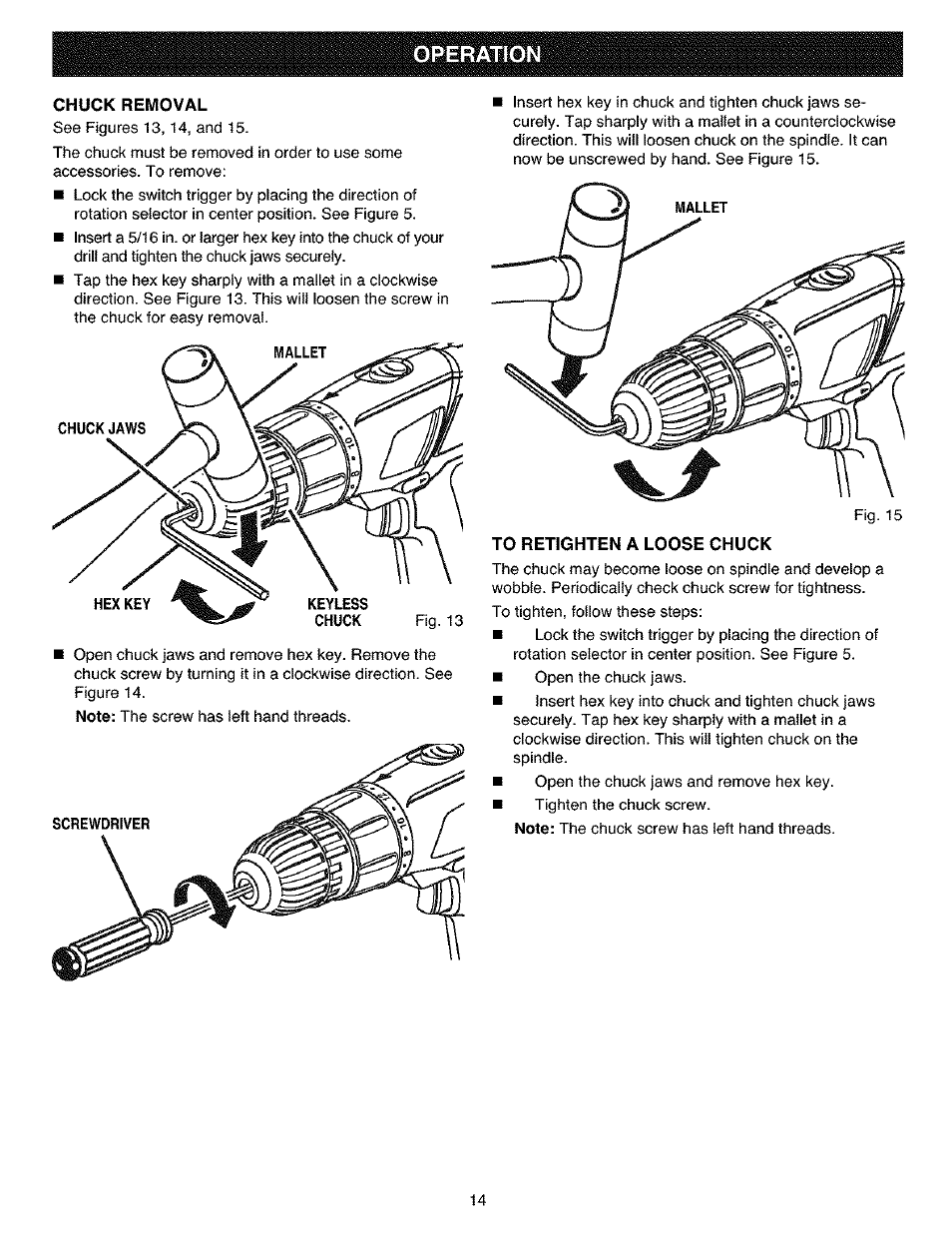 OPERATION

CHUCK REMOVAL

See Figures 13, 14, and 15.

The chuck must be removed in order to use some accessories. To remove:

■ Lock the switch trigger by placing the direction of rotation selector in center position. See Figure 5.

■ Insert a 5/16 in. or larger hex key into the chuck of your drill and tighten the chuck jaws securely.

■ Tap the hex key sharply with a mallet in a clockwise direction. See Figure 13. This will loosen the screw in the chuck for easy removal.

MALLET

CHUCK JAWS

HEX KEY

KEYLESS CHUCK

Fig. 13

■ Open chuck jaws and remove hex key. Remove the chuck screw by turning it in a clockwise direction. See Figure 14.

Note: The screw has left hand threads.

SCREWDRIVER

■ Insert hex key in chuck and tighten chuck jaws securely. Tap sharply with a mallet in a counterclockwise direction. This will loosen chuck on the spindle. It can now be unscrewed by hand. See Figure 15.

MALLET

Fig. 15

TO RETIGHTEN A LOOSE CHUCK

The chuck may become loose on spindle and develop a wobble. Periodically check chuck screw for tightness.

To tighten, follow these steps:

■ Lock the switch trigger by placing the direction of rotation selector in center position. See Figure 5.

■ Open the chuck jaws.

■ Insert hex key into chuck and tighten chuck jaws securely. Tap hex key sharply with a mallet in a clockwise direction. This will tighten chuck on the spindle.

■ Open the chuck jaws and remove hex key.

■ Tighten the chuck screw.

Note: The chuck screw has left hand threads.

14